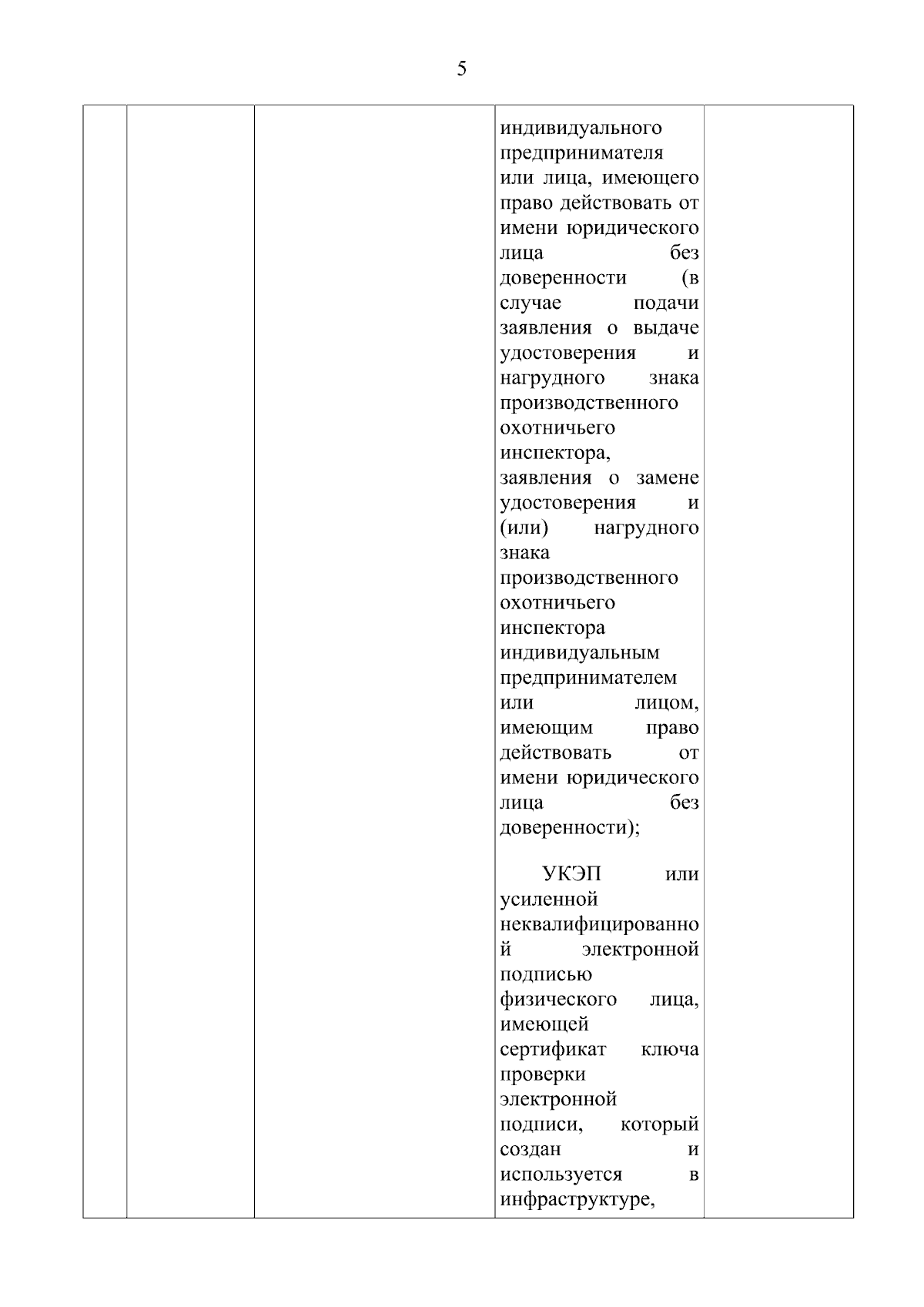 5

| | | | индивидуального предпринимателя или лица, имеющего право действовать от имени юридического лица без доверенности (в случае подачи заявления о выдаче удостоверения и нагрудного знака производственного охотничьего инспектора, заявления о замене удостоверения и (или) нагрудного знака производственного охотничьего инспектора индивидуальным предпринимателем или лицом, имеющим право действовать от имени юридического лица без доверенности); УКЭП или усиленной неквалифицированной электронной подписью физического лица, имеющей сертификат ключа проверки электронной подписи, который создан и используется в инфраструктуре, | |
|---|---|---|---|---|